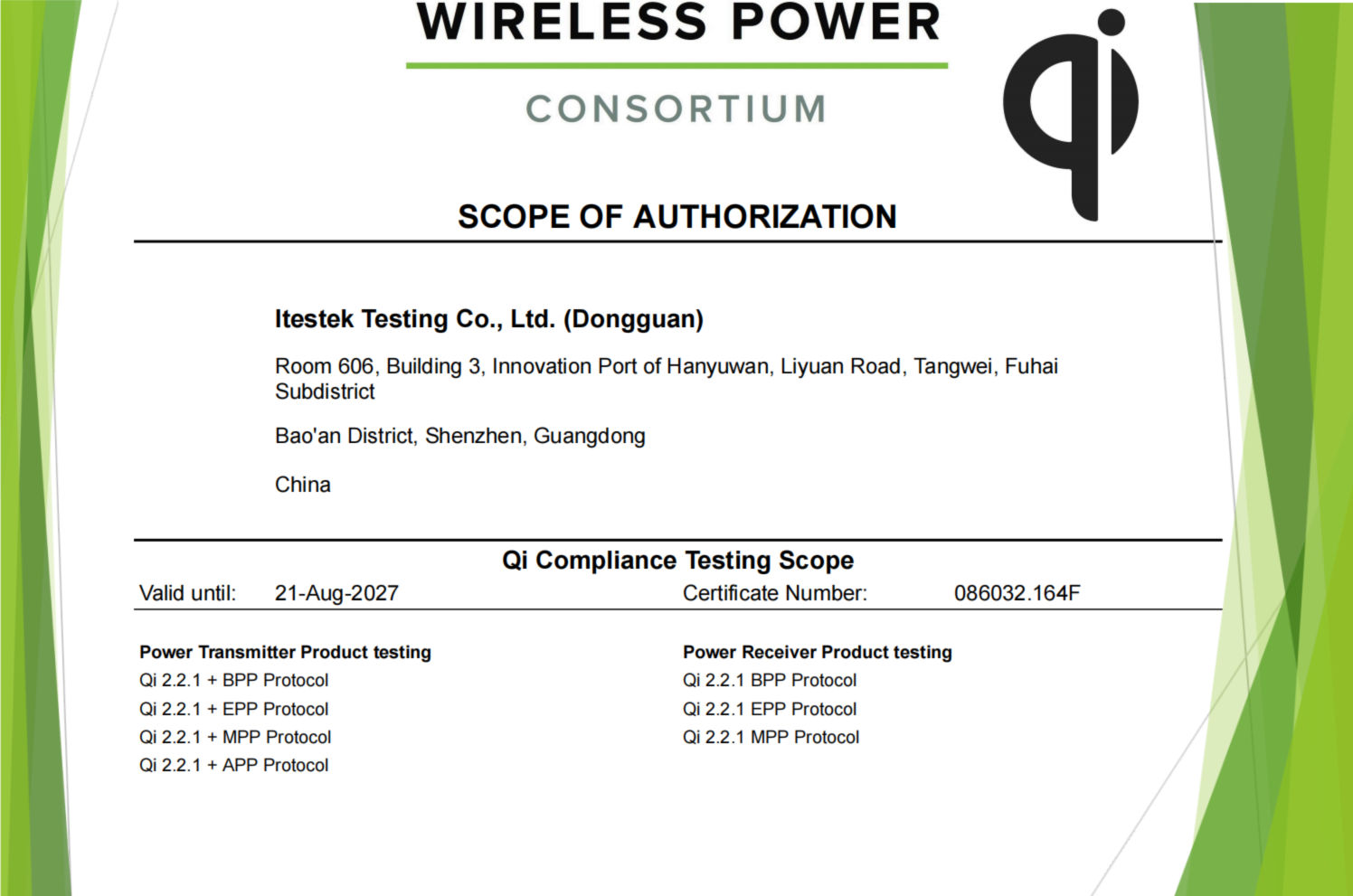 WIRELESS POWER

CONSORTIUM

qi

SCOPE OF AUTHORIZATION

Itestek Testing Co., Ltd. (Dongguan)

Room 606, Building 3, Innovation Port of Hanyuwan, Liyuan Road, Tangwei, Fuhai Subdistrict

Bao'an District, Shenzhen, Guangdong

China

Qi Compliance Testing Scope

Valid until: 21-Aug-2027 Certificate Number: 086032.164F

Power Transmitter Product testing
Qi 2.2.1 + BPP Protocol
Qi 2.2.1 + EPP Protocol
Qi 2.2.1 + MPP Protocol
Qi 2.2.1 + APP Protocol

Power Receiver Product testing
Qi 2.2.1 BPP Protocol
Qi 2.2.1 EPP Protocol
Qi 2.2.1 MPP Protocol